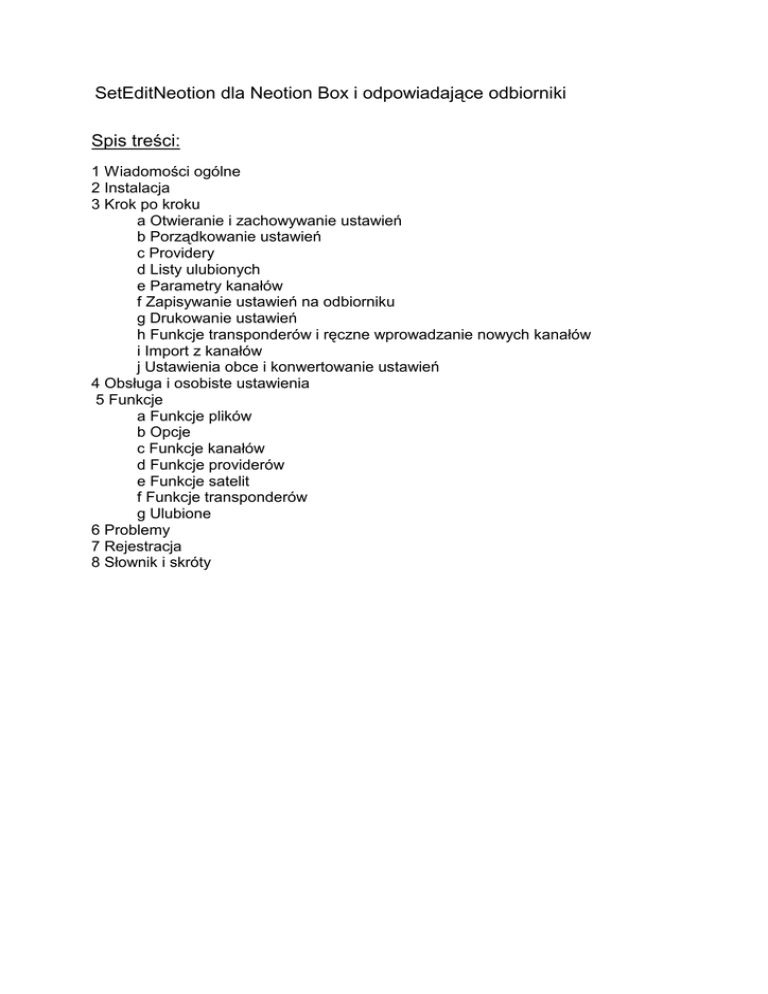 SetEditNeotion dla Neotion Box i odpowiadające odbiorniki

Spis treści:

1 Wiadomości ogólne
2 Instalacja
3 Krok po kroku
a Otwieranie i zachowywanie ustawień
b Porządkowanie ustawień
c Providery
d Listy ulubionych
e Parametry kanałów
f Zapisywanie ustawień na odbiorniku
g Drukowanie ustawień
h Funkcje transponderów i ręczne wprowadzanie nowych kanałów
i Import z kanałów
j Ustawienia obce i konwertowanie ustawień
4 Obsługa i osobiste ustawienia
5 Funkcje
a Funkcje plików
b Opcje
c Funkcje kanałów
d Funkcje providerów
e Funkcje satelit
f Funkcje transponderów
g Ulubione
6 Problemy
7 Rejestracja
8 Słownik i skróty